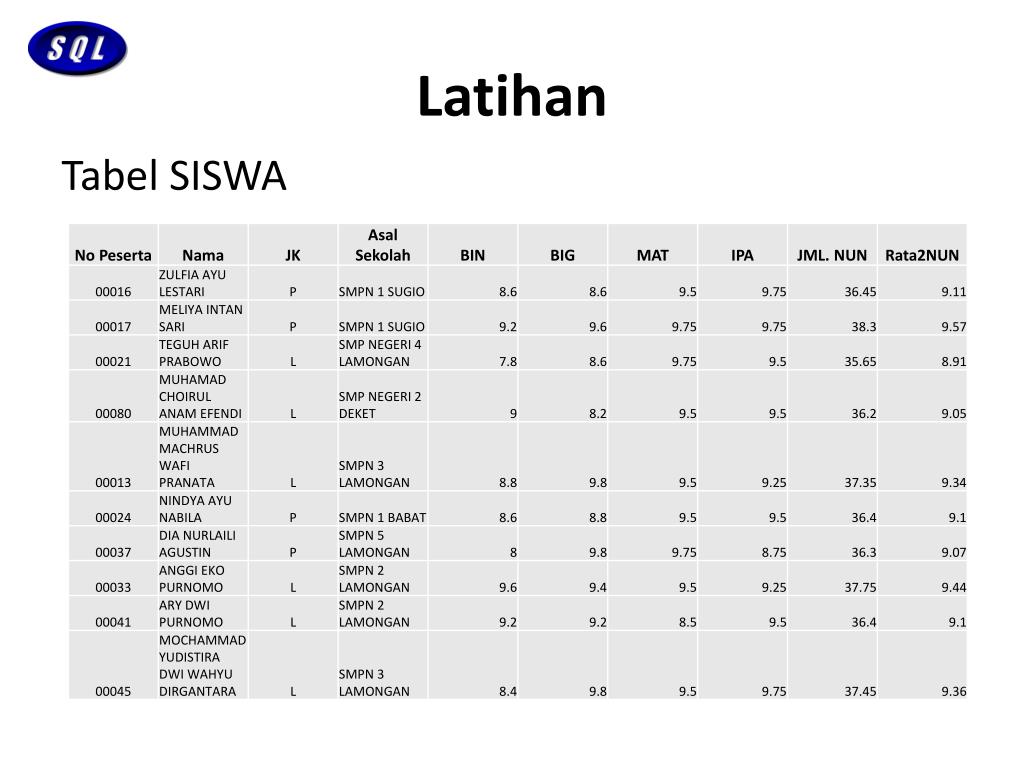 SQL

Latihan

Tabel SISWA

| No Peserta | Nama | JK | Asal Sekolah | BIN | BIG | MAT | IPA | JML. NUN | Rata2NUN |
|---|---|---|---|---|---|---|---|---|---|
| 00016 | ZULFIA AYU LESTARI | P | SMPN 1 SUGIO | 8.6 | 8.6 | 9.5 | 9.75 | 36.45 | 9.11 |
| 00017 | MELIYA INTAN SARI | P | SMPN 1 SUGIO | 9.2 | 9.6 | 9.75 | 9.75 | 38.3 | 9.57 |
| 00021 | TEGUH ARIF PRABOWO | L | SMP NEGERI 4 LAMONGAN | 7.8 | 8.6 | 9.75 | 9.5 | 35.65 | 8.91 |
| 00080 | MUHAMAD CHOIRUL ANAM EFENDI | L | SMP NEGERI 2 DEKET | 9 | 8.2 | 9.5 | 9.5 | 36.2 | 9.05 |
| 00013 | MUHAMMAD MACHRUS WAFI PRANATA | L | SMPN 3 LAMONGAN | 8.8 | 9.8 | 9.5 | 9.25 | 37.35 | 9.34 |
| 00024 | NINDYA AYU NABILA | P | SMPN 1 BABAT | 8.6 | 8.8 | 9.5 | 9.5 | 36.4 | 9.1 |
| 00037 | DIA NURLAILI AGUSTIN | P | SMPN 5 LAMONGAN | 8 | 9.8 | 9.75 | 8.75 | 36.3 | 9.07 |
| 00033 | ANGGI EKO PURNOMO | L | SMPN 2 LAMONGAN | 9.6 | 9.4 | 9.5 | 9.25 | 37.75 | 9.44 |
| 00041 | ARY DWI PURNOMO | L | SMPN 2 LAMONGAN | 9.2 | 9.2 | 8.5 | 9.5 | 36.4 | 9.1 |
| 00045 | MOCHAMMAD YUDISTIRA DWI WAHYU DIRGANTARA | L | SMPN 3 LAMONGAN | 8.4 | 9.8 | 9.5 | 9.75 | 37.45 | 9.36 |